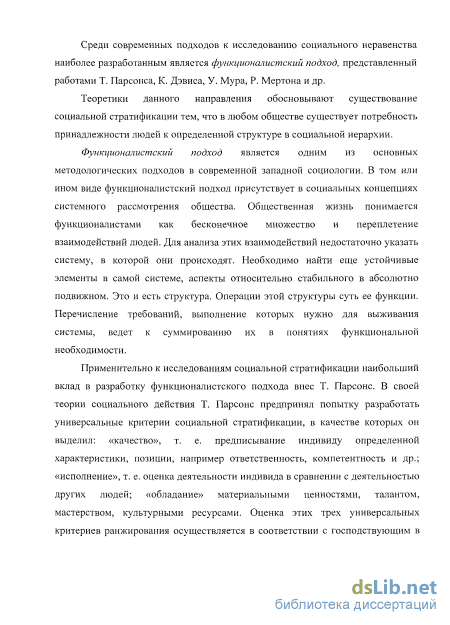 Среди современных подходов к исследованию социального неравенства наиболее разработанным является функционалистский подход, представленный работами Т. Парсонса, К. Дэвиса, У. Мура, Р. Мертона и др.

Теоретики данного направления обосновывают существование социальной стратификации тем, что в любом обществе существует потребность принадлежности людей к определенной структуре в социальной иерархии.

Функционалистский подход является одним из основных методологических подходов в современной западной социологии. В том или ином виде функционалистский подход присутствует в социальных концепциях системного рассмотрения общества. Общественная жизнь понимается функционалистами как бесконечное множество и переплетение взаимодействий людей. Для анализа этих взаимодействий недостаточно указать систему, в которой они происходят. Необходимо найти еще устойчивые элементы в самой системе, аспекты относительно стабильного в абсолютно подвижном. Это и есть структура. Операции этой структуры суть ее функции. Перечисление требований, выполнение которых нужно для выживания системы, ведет к суммированию их в понятиях функциональной необходимости.

Применительно к исследованиям социальной стратификации наибольший вклад в разработку функционалистского подхода внес Т. Парсонс. В своей теории социального действия Т. Парсонс предпринял попытку разработать универсальные критерии социальной стратификации, в качестве которых он выделил: «качество», т. е. предписывание индивиду определенной характеристики, позиции, например ответственность, компетентность и др.; «исполнение», т. е. оценка деятельности индивида в сравнении с деятельностью других людей; «обладание» материальными ценностями, талантом, мастерством, культурными ресурсами. Оценка этих трех универсальных критериев ранжирования осуществляется в соответствии с господствующим в

dsLib.net
библиотека диссертаций